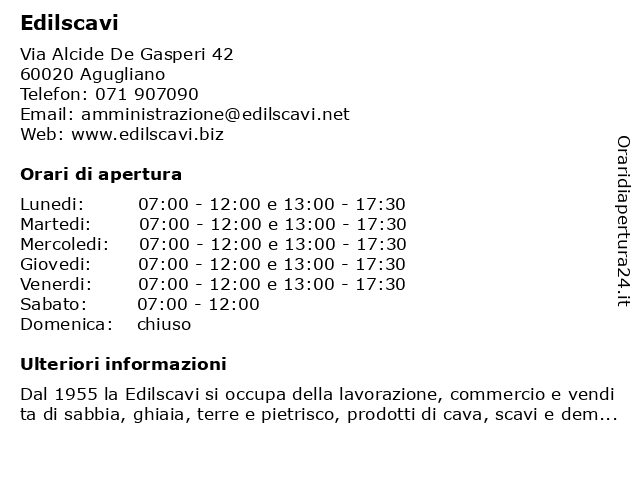 Edilscavi

Via Alcide De Gasperi 42
60020 Agugliano
Telefon: 071 907090
Email: amministrazione@edilscavi.net
Web: www.edilscavi.biz

Orari di apertura

| | |
|---|---|
| Lunedi: | 07:00 - 12:00 e 13:00 - 17:30 |
| Martedi: | 07:00 - 12:00 e 13:00 - 17:30 |
| Mercoledi: | 07:00 - 12:00 e 13:00 - 17:30 |
| Giovedi: | 07:00 - 12:00 e 13:00 - 17:30 |
| Venerdi: | 07:00 - 12:00 e 13:00 - 17:30 |
| Sabato: | 07:00 - 12:00 |
| Domenica: | chiuso |

Ulteriori informazioni

Dal 1955 la Edilscavi si occupa della lavorazione, commercio e vendi ta di sabbia, ghiaia, terre e pietrisco, prodotti di cava, scavi e dem...

Oraridiapertura24.it